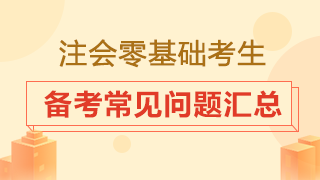 注会零基础考生

备考常见问题汇总